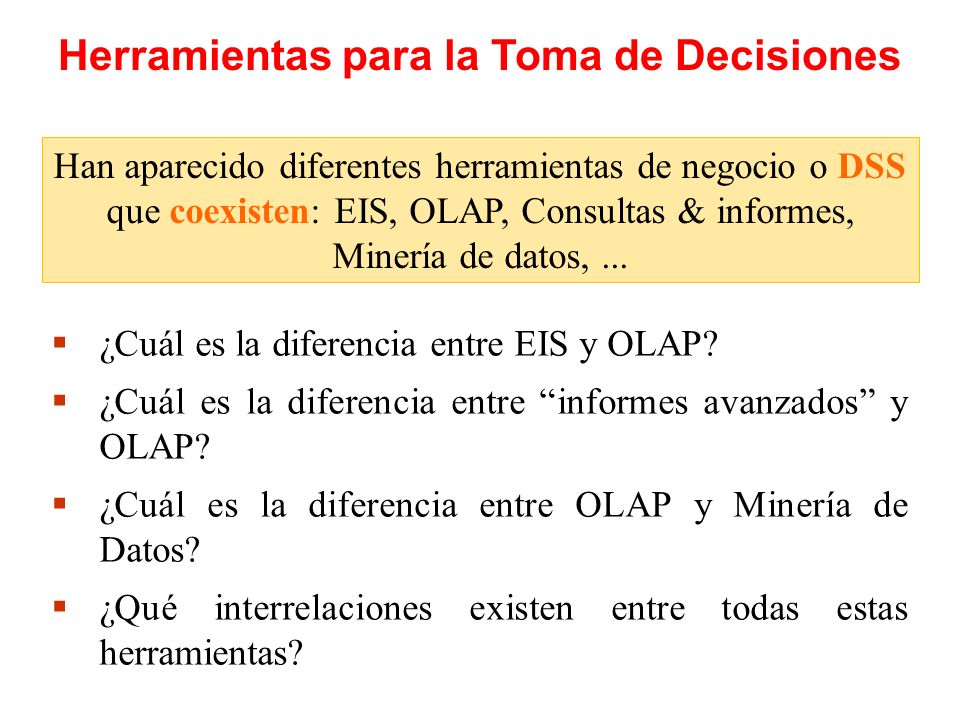 Herramientas para la Toma de Decisiones

Han aparecido diferentes herramientas de negocio o DSS que coexisten: EIS, OLAP, Consultas & informes, Minería de datos, ...

▪ ¿Cuál es la diferencia entre EIS y OLAP?

▪ ¿Cuál es la diferencia entre “informes avanzados” y OLAP?

▪ ¿Cuál es la diferencia entre OLAP y Minería de Datos?

▪ ¿Qué interrelaciones existen entre todas estas herramientas?